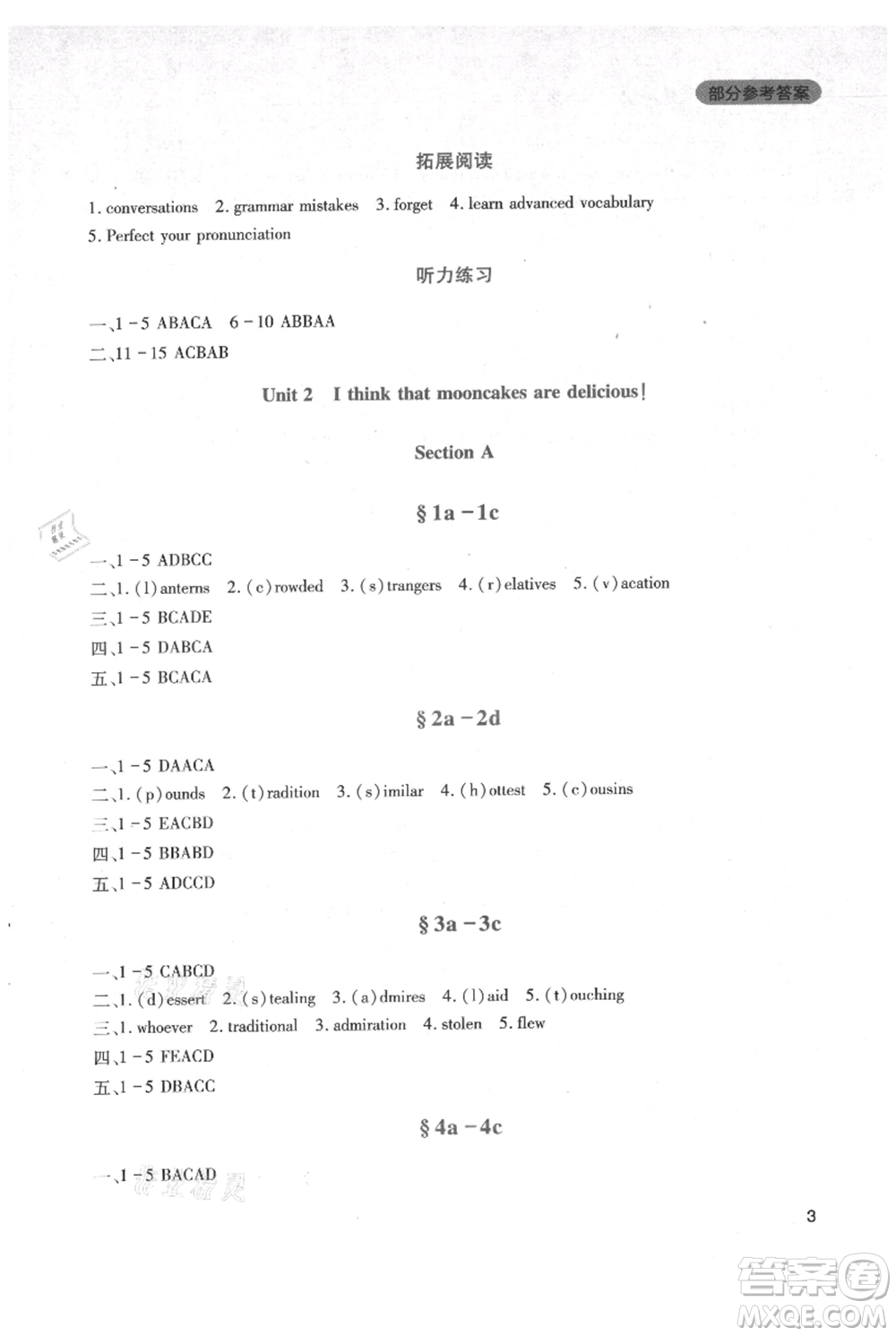 部分参考答案

拓展阅读

1. conversations 2. grammar mistakes 3. forget 4. learn advanced vocabulary
5. Perfect your pronunciation

听力练习

一、1－5 ABACA 6－10 ABBAA
二、11－15 ACBAB

Unit 2 I think that mooncakes are delicious!

Section A

§ 1a－1c

一、1－5 ADBCC
二、1. (l)anterns 2. (c)rowded 3. (s)trangers 4. (r)elatives 5. (v)acation
三、1－5 BCADE
四、1－5 DABCA
五、1－5 BCACA

§ 2a－2d

一、1－5 DAACA
二、1. (p)ounds 2. (t)radition 3. (s)imilar 4. (h)ottest 5. (c)ousins
三、1－5 EACBD
四、1－5 BBABD
五、1－5 ADCCD

§ 3a－3c

一、1－5 CABCD
二、1. (d)essert 2. (s)tealing 3. (a)dmires 4. (l)aid 5. (t)ouching
三、1. whoever 2. traditional 3. admiration 4. stolen 5. flew
四、1－5 FEACD
五、1－5 DBACC

§ 4a－4c

一、1－5 BACAD

3

答案圈
MXQE.COM